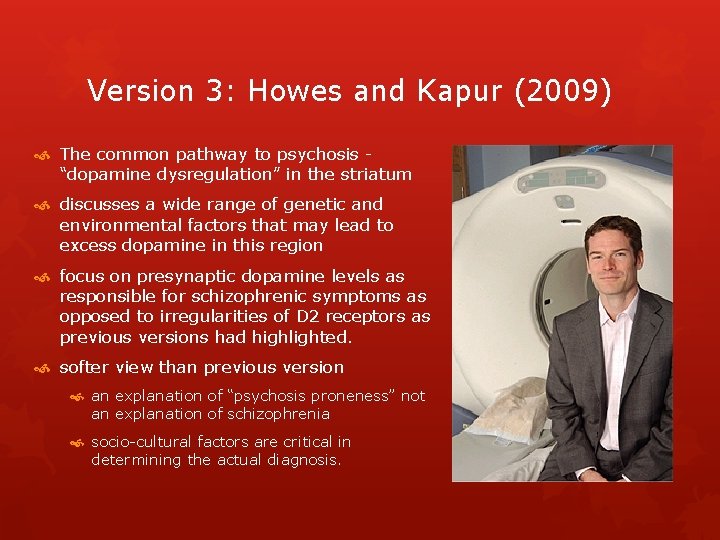 Version 3: Howes and Kapur (2009)

The common pathway to psychosis - “dopamine dysregulation” in the striatum

discusses a wide range of genetic and environmental factors that may lead to excess dopamine in this region

focus on presynaptic dopamine levels as responsible for schizophrenic symptoms as opposed to irregularities of D2 receptors as previous versions had highlighted.

softer view than previous version

an explanation of “psychosis proneness” not an explanation of schizophrenia

socio-cultural factors are critical in determining the actual diagnosis.